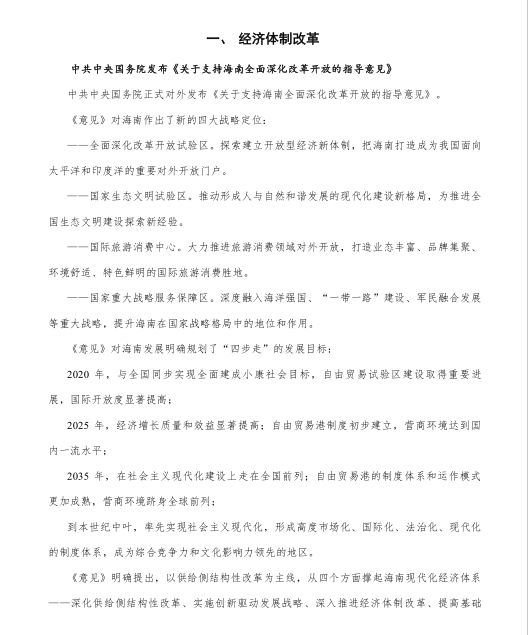 一、 经济体制改革

中共中央国务院发布《关于支持海南全面深化改革开放的指导意见》

中共中央国务院正式对外发布《关于支持海南全面深化改革开放的指导意见》。

《意见》对海南作出了新的四大战略定位：

——全面深化改革开放试验区。探索建立开放型经济新体制，把海南打造成为我国面向太平洋和印度洋的重要对外开放门户。

——国家生态文明试验区。推动形成人与自然和谐发展的现代化建设新格局，为推进全国生态文明建设探索新经验。

——国际旅游消费中心。大力推进旅游消费领域对外开放，打造业态丰富、品牌集聚、环境舒适、特色鲜明的国际旅游消费胜地。

——国家重大战略服务保障区。深度融入海洋强国、“一带一路”建设、军民融合发展等重大战略，提升海南在国家战略格局中的地位和作用。

《意见》对海南发展明确规划了“四步走”的发展目标：

2020 年，与全国同步实现全面建成小康社会目标，自由贸易试验区建设取得重要进展，国际开放度显著提高；

2025 年，经济增长质量和效益显著提高；自由贸易港制度初步建立，营商环境达到国内一流水平；

2035 年，在社会主义现代化建设上走在全国前列；自由贸易港的制度体系和运作模式更加成熟，营商环境跻身全球前列；

到本世纪中叶，率先实现社会主义现代化，形成高度市场化、国际化、法治化、现代化的制度体系，成为综合竞争力和文化影响力领先的地区。

《意见》明确提出，以供给侧结构性改革为主线，从四个方面撑起海南现代化经济体系——深化供给侧结构性改革、实施创新驱动发展战略、深入推进经济体制改革、提高基础